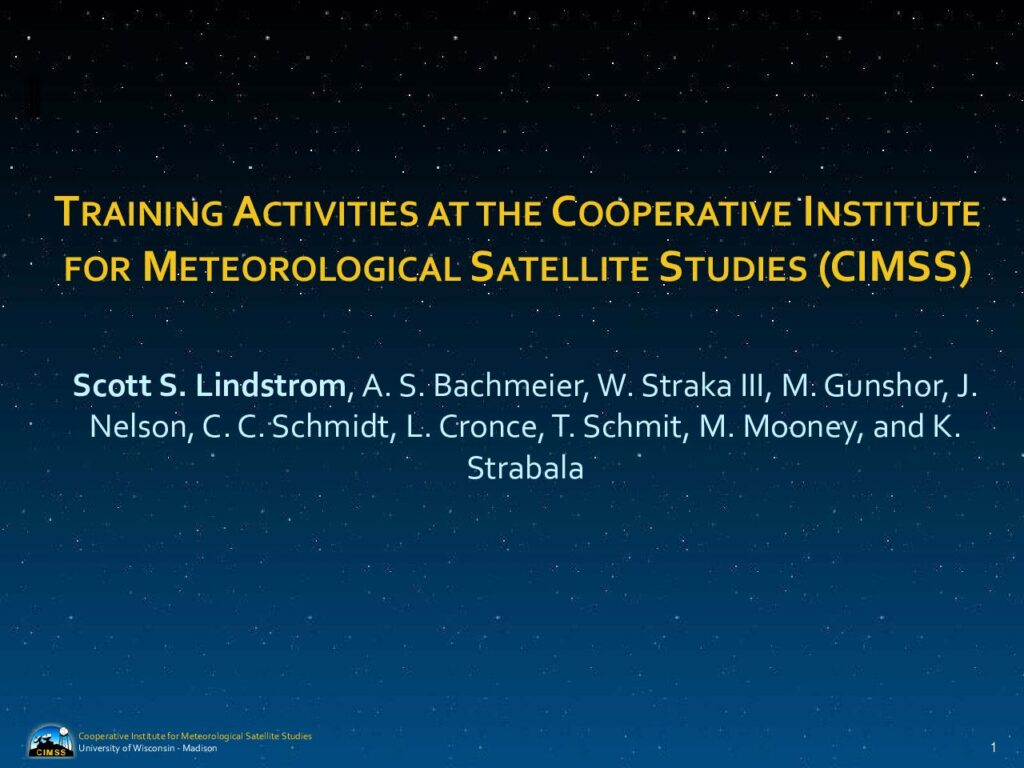 TRAINING ACTIVITIES AT THE COOPERATIVE INSTITUTE FOR METEOROLOGICAL SATELLITE STUDIES (CIMSS)

Scott S. Lindstrom, A. S. Bachmeier, W. Straka III, M. Gunshor, J. Nelson, C. C. Schmidt, L. Cronce, T. Schmit, M. Mooney, and K. Strabala

CIMSS

Cooperative Institute for Meteorological Satellite Studies
University of Wisconsin - Madison

1